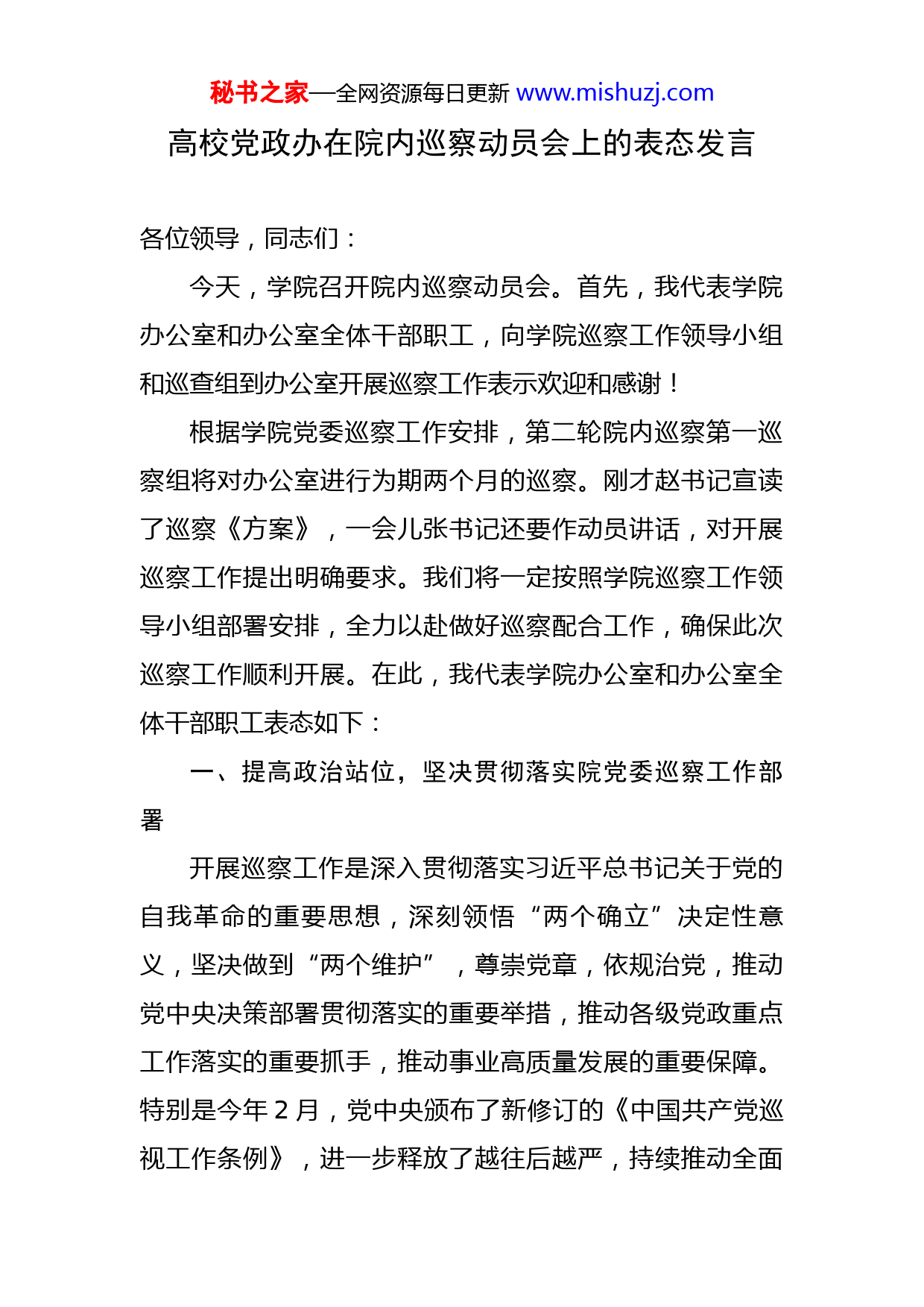 秘书之家—全网资源每日更新 www.mishuzj.com

高校党政办在院内巡察动员会上的表态发言

各位领导，同志们：

今天，学院召开院内巡察动员会。首先，我代表学院办公室和办公室全体干部职工，向学院巡察工作领导小组和巡查组到办公室开展巡察工作表示欢迎和感谢！

根据学院党委巡察工作安排，第二轮院内巡察第一巡察组将对办公室进行为期两个月的巡察。刚才赵书记宣读了巡察《方案》，一会儿张书记还要作动员讲话，对开展巡察工作提出明确要求。我们将一定按照学院巡察工作领导小组部署安排，全力以赴做好巡察配合工作，确保此次巡察工作顺利开展。在此，我代表学院办公室和办公室全体干部职工表态如下：

一、提高政治站位，坚决贯彻落实院党委巡察工作部署

开展巡察工作是深入贯彻落实习近平总书记关于党的自我革命的重要思想，深刻领悟“两个确立”决定性意义，坚决做到“两个维护”，尊崇党章，依规治党，推动党中央决策部署贯彻落实的重要举措，推动各级党政重点工作落实的重要抓手，推动事业高质量发展的重要保障。特别是今年 2 月，党中央颁布了新修订的《中国共产党巡视工作条例》，进一步释放了越往后越严，持续推动全面